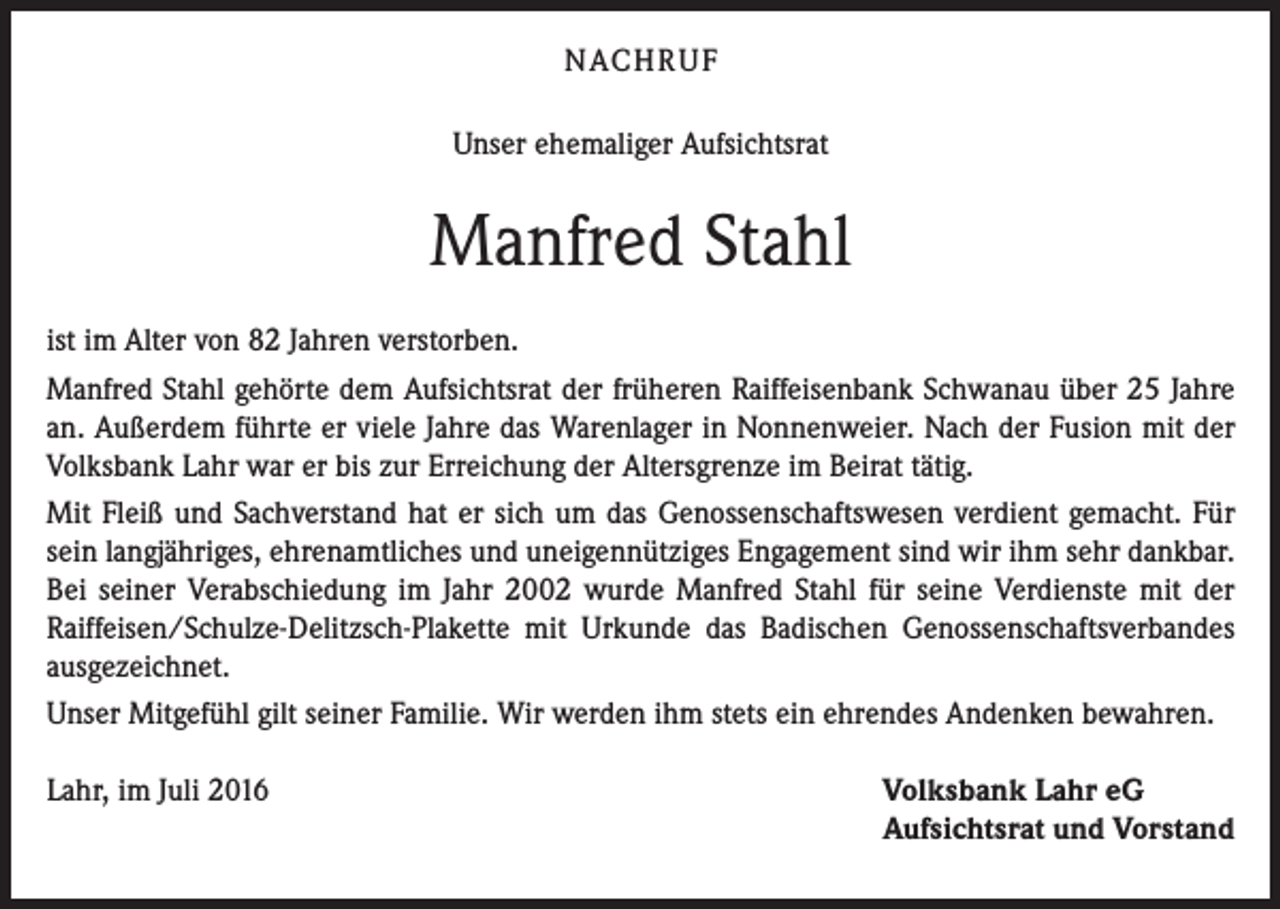 NACHRUF

Unser ehemaliger Aufsichtsrat

Manfred Stahl

ist im Alter von 82 Jahren verstorben.

Manfred Stahl gehörte dem Aufsichtsrat der früheren Raiffeisenbank Schwanau über 25 Jahre an. Außerdem führte er viele Jahre das Warenlager in Nonnenweier. Nach der Fusion mit der Volksbank Lahr war er bis zur Erreichung der Altersgrenze im Beirat tätig.

Mit Fleiß und Sachverstand hat er sich um das Genossenschaftswesen verdient gemacht. Für sein langjähriges, ehrenamtliches und uneigennütziges Engagement sind wir ihm sehr dankbar. Bei seiner Verabschiedung im Jahr 2002 wurde Manfred Stahl für seine Verdienste mit der Raiffeisen/Schulze-Delitzsch-Plakette mit Urkunde das Badischen Genossenschaftsverbandes ausgezeichnet.

Unser Mitgefühl gilt seiner Familie. Wir werden ihm stets ein ehrendes Andenken bewahren.

Lahr, im Juli 2016

Volksbank Lahr eG
Aufsichtsrat und Vorstand